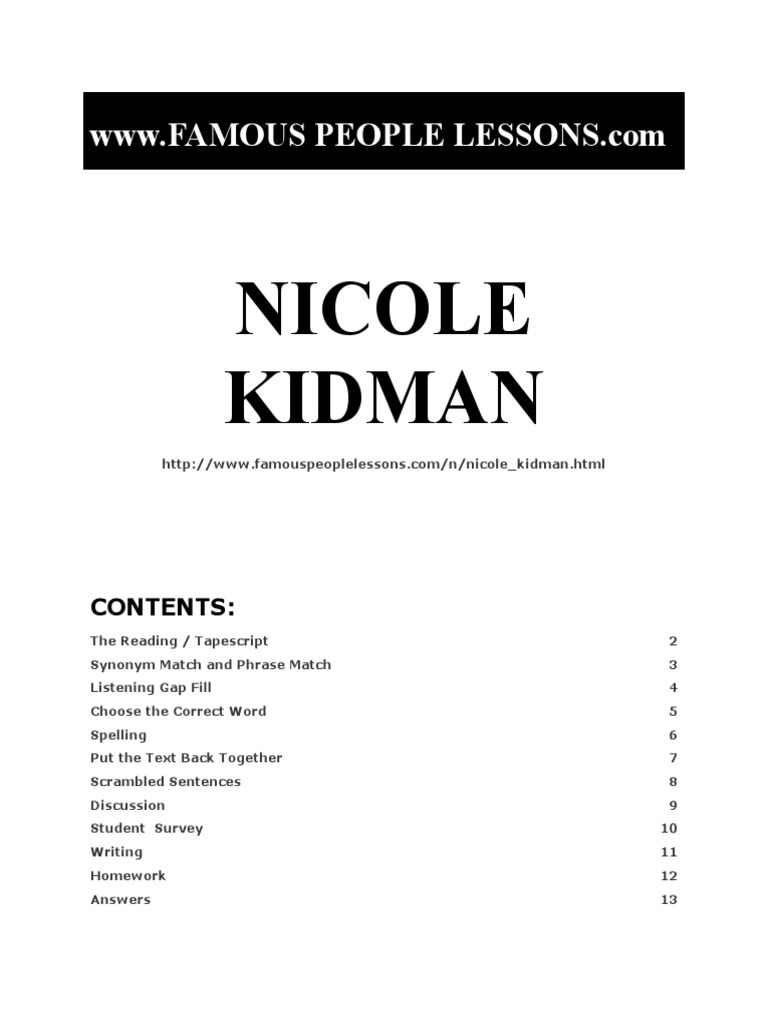 www.FAMOUS PEOPLE LESSONS.com

NICOLE
KIDMAN

http://www.famouspeoplelessons.com/n/nicole_kidman.html

CONTENTS:

The Reading / Tapescript 2
Synonym Match and Phrase Match 3
Listening Gap Fill 4
Choose the Correct Word 5
Spelling 6
Put the Text Back Together 7
Scrambled Sentences 8
Discussion 9
Student Survey 10
Writing 11
Homework 12
Answers 13